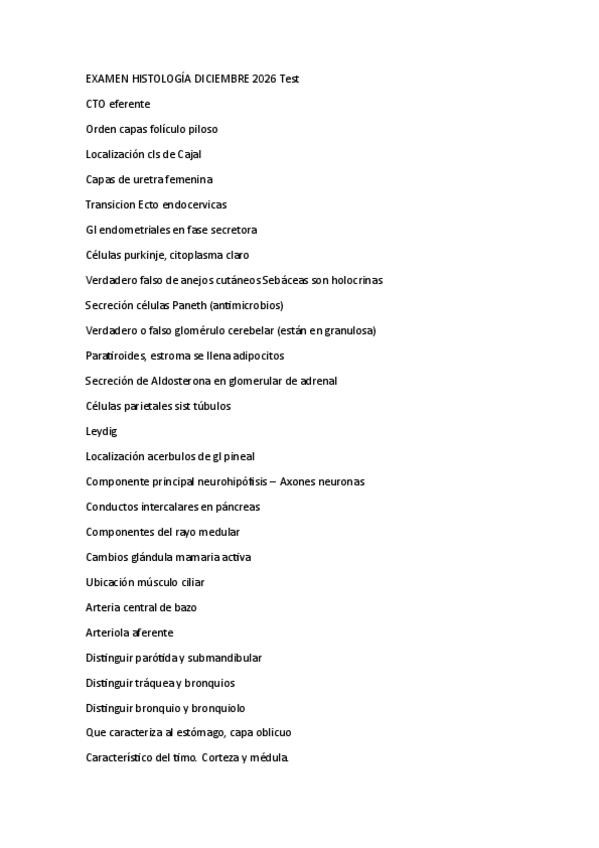 EXAMEN HISTOLOGÍA DICIEMBRE 2026 Test

CTO eferente

Orden capas folículo piloso

Localización cls de Cajal

Capas de uretra femenina

Transicion Ecto endocervicas

Gl endometriales en fase secretora

Células purkinje, citoplasma claro

Verdadero falso de anejos cutáneos Sebáceas son holocrinas

Secreción células Paneth (antimicrobios)

Verdadero o falso glomérulo cerebelar (están en granulosa)

Paratiroides, estroma se llena adipocitos

Secreción de Aldosterona en glomerular de adrenal

Células parietales sist túbulos

Leydig

Localización acerbulos de gl pineal

Componente principal neurohipófisis – Axones neuronas

Conductos intercalares en páncreas

Componentes del rayo medular

Cambios glándula mamaria activa

Ubicación músculo ciliar

Arteria central de bazo

Arteriola aferente

Distinguir parótida y submandibular

Distinguir tráquea y bronquios

Distinguir bronquio y bronquiolo

Que caracteriza al estómago, capa oblicuo

Característico del timo. Corteza y médula.